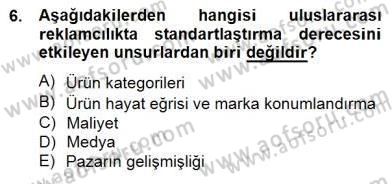 6. Aşağıdakilerden hangisi uluslararası reklamcılıkta standartlaştırma derecesini etkileyen unsurlardan biri değildir?

A) Ürün kategorileri
B) Ürün hayat eğrisi ve marka konumlandırma
C) Maliyet
D) Medya
E) Pazarın gelişmişliği

www.aofsoru.com